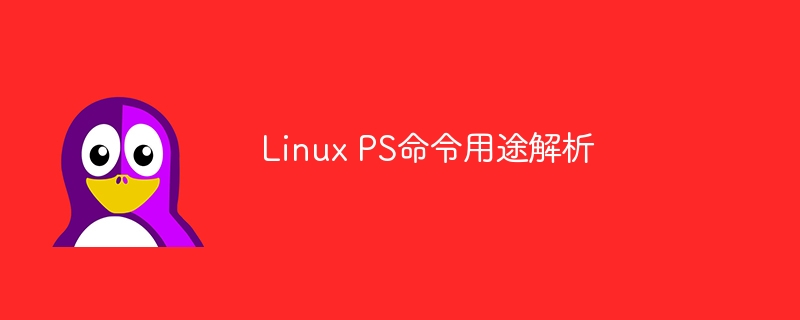 Linux PS命令用途解析